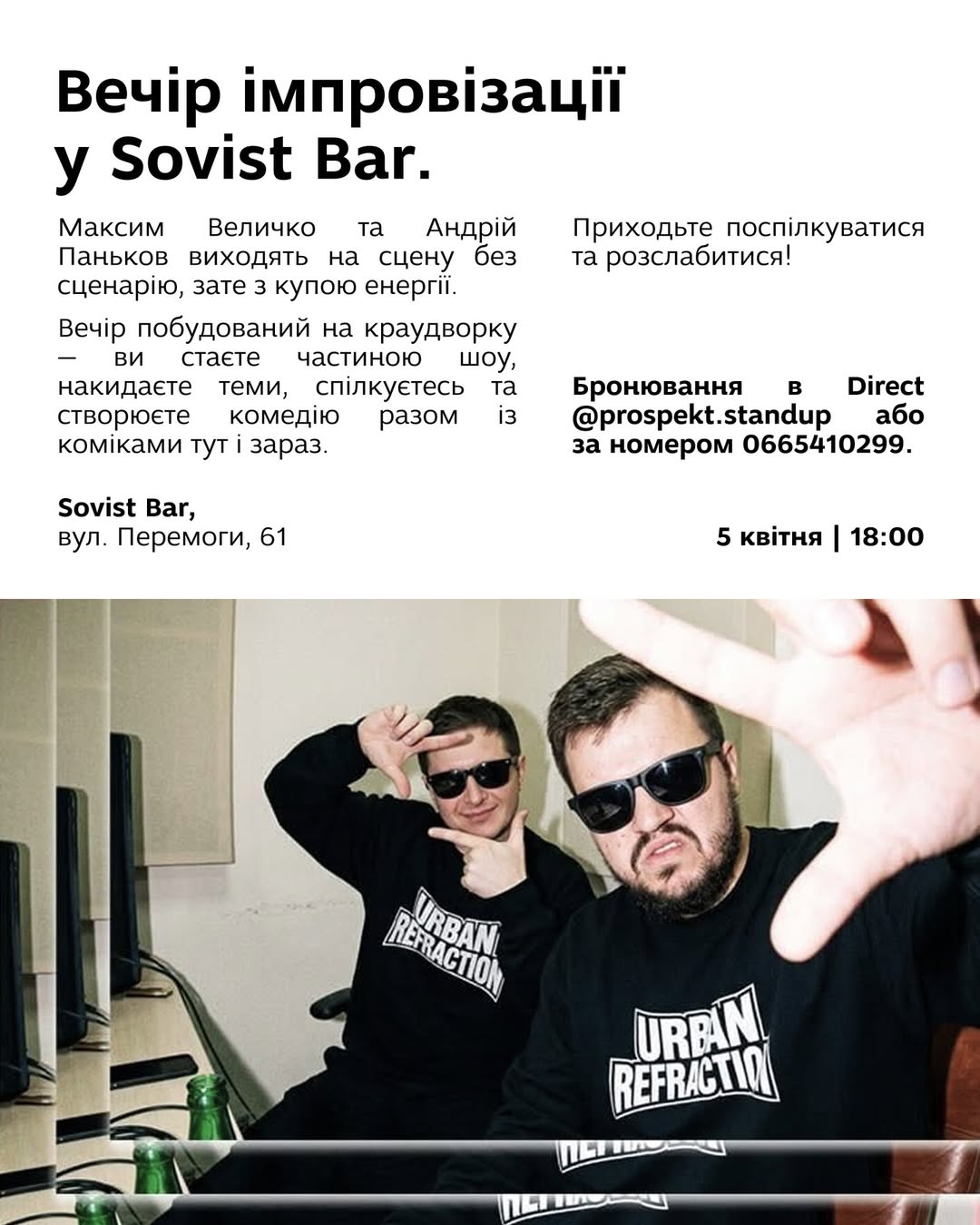 Вечір імпровізації у Sovist Bar.

Максим Величко та Андрій Паньков виходять на сцену без сценарію, зате з купою енергії.

Вечір побудований на краудворку — ви стаєте частиною шоу, накидаєте теми, спілкуєтесь та створюєте комедію разом із коміками тут і зараз.

Приходьте поспілкуватися та розслабитися!

Бронювання в Direct @prospekt.standup або за номером 0665410299.

Sovist Bar,
вул. Перемоги, 61

5 квітня | 18:00

URBAN REFRACTION

URBAN REFRACTION